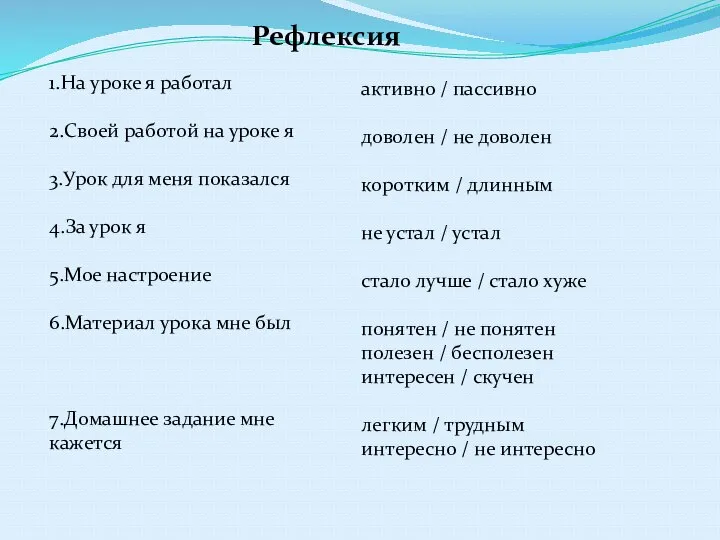 Рефлексия

1.На уроке я работал

2.Своей работой на уроке я

3.Урок для меня показался

4.За урок я

5.Мое настроение

6.Материал урока мне был

7.Домашнее задание мне кажется

активно / пассивно

доволен / не доволен

коротким / длинным

не устал / устал

стало лучше / стало хуже

понятен / не понятен
полезен / бесполезен
интересен / скучен

легким / трудным
интересно / не интересно